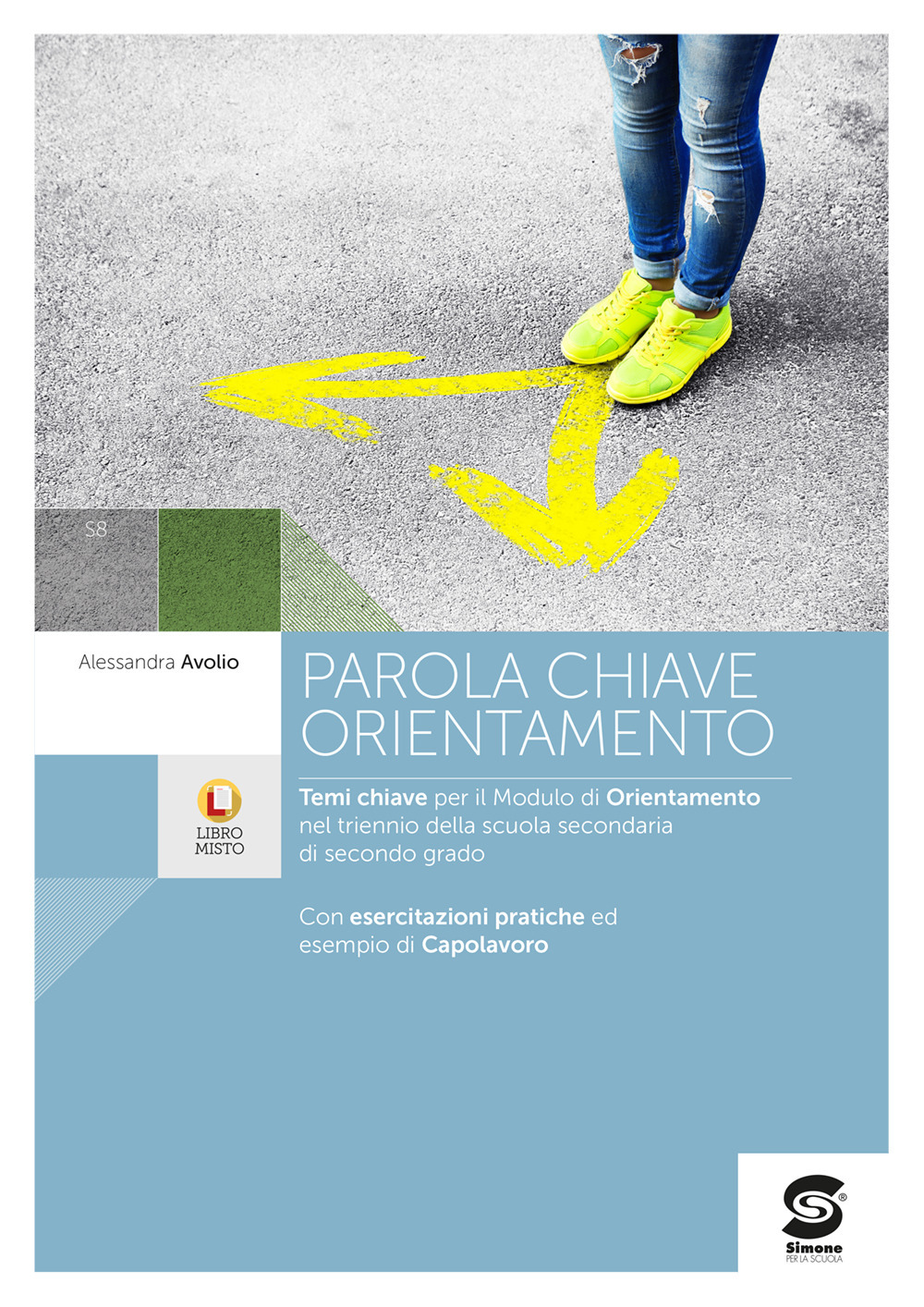 S8

Alessandra Avolio

PAROLA CHIAVE ORIENTAMENTO

LIBRO MISTO

Temi chiave per il Modulo di Orientamento nel triennio della scuola secondaria di secondo grado

Con esercitazioni pratiche ed esempio di Capolavoro

Simone PER LA SCUOLA